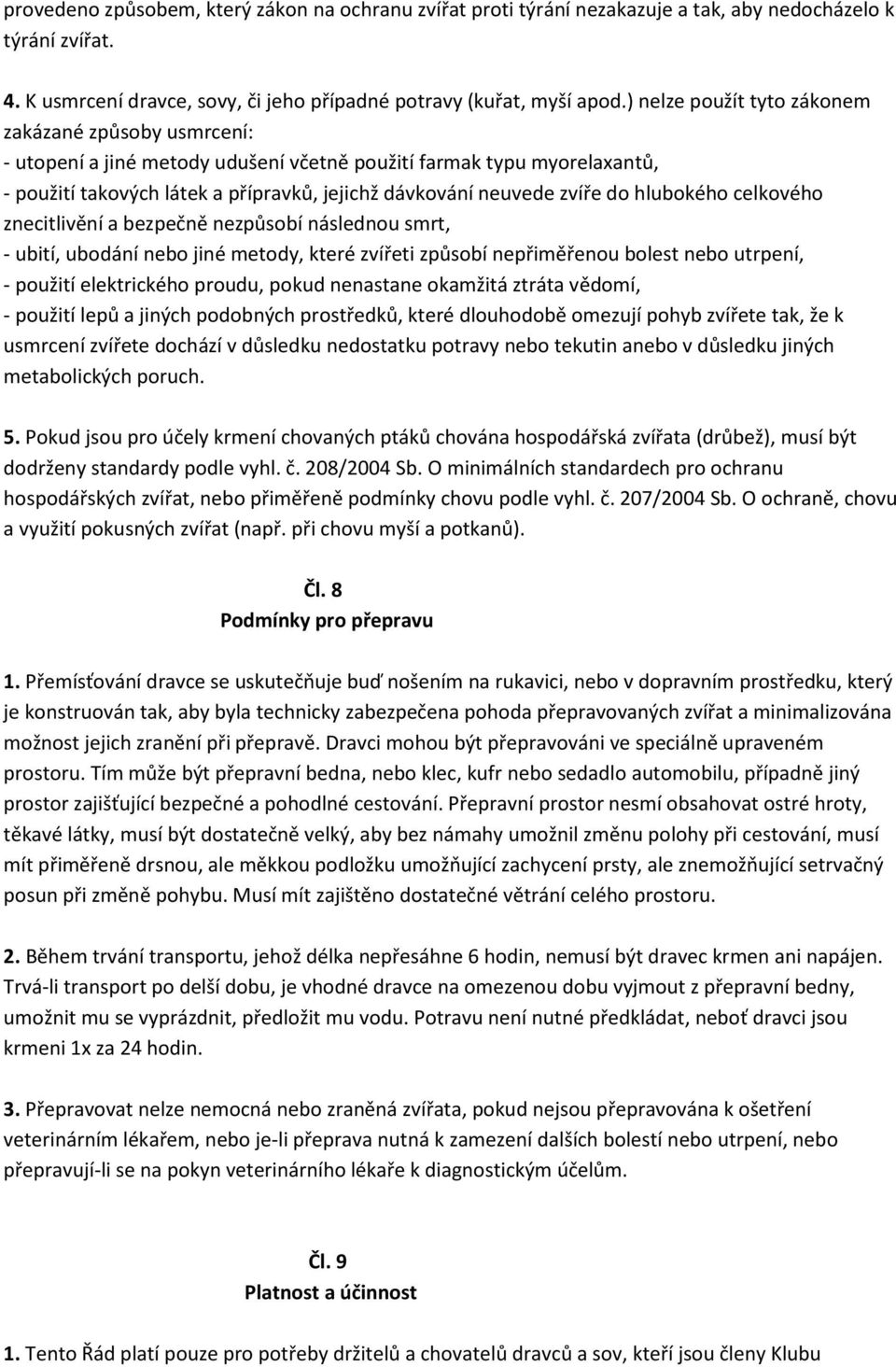 provedeno způsobem, který zákon na ochranu zvířat proti týrání nezakazuje a tak, aby nedocházelo k týrání zvířat.

4. K usmrcení dravce, sovy, či jeho případné potravy (kuřat, myší apod.) nelze použít tyto zákonem zakázané způsoby usmrcení:
- utopení a jiné metody udušení včetně použití farmak typu myorelaxantů,
- použití takových látek a přípravků, jejichž dávkování neuvede zvíře do hlubokého celkového znecitlivění a bezpečně nezpůsobí následnou smrt,
- ubití, ubodání nebo jiné metody, které zvířeti způsobí nepřiměřenou bolest nebo utrpení,
- použití elektrického proudu, pokud nenastane okamžitá ztráta vědomí,
- použití lepů a jiných podobných prostředků, které dlouhodobě omezují pohyb zvířete tak, že k usmrcení zvířete dochází v důsledku nedostatku potravy nebo tekutin anebo v důsledku jiných metabolických poruch.

5. Pokud jsou pro účely krmení chovaných ptáků chována hospodářská zvířata (drůbež), musí být dodrženy standardy podle vyhl. č. 208/2004 Sb. O minimálních standardech pro ochranu hospodářských zvířat, nebo přiměřeně podmínky chovu podle vyhl. č. 207/2004 Sb. O ochraně, chovu a využití pokusných zvířat (např. při chovu myší a potkanů).

Čl. 8
Podmínky pro přepravu

1. Přemísťování dravce se uskutečňuje buď nošením na rukavici, nebo v dopravním prostředku, který je konstruován tak, aby byla technicky zabezpečena pohoda přepravovaných zvířat a minimalizována možnost jejich zranění při přepravě. Dravci mohou být přepravováni ve speciálně upraveném prostoru. Tím může být přepravní bedna, nebo klec, kufr nebo sedadlo automobilu, případně jiný prostor zajišťující bezpečné a pohodlné cestování. Přepravní prostor nesmí obsahovat ostré hroty, těkavé látky, musí být dostatečně velký, aby bez námahy umožnil změnu polohy při cestování, musí mít přiměřeně drsnou, ale měkkou podložku umožňující zachycení prsty, ale znemožňující setrvačný posun při změně pohybu. Musí mít zajištěno dostatečné větrání celého prostoru.

2. Během trvání transportu, jehož délka nepřesáhne 6 hodin, nemusí být dravec krmen ani napájen. Trvá-li transport po delší dobu, je vhodné dravce na omezenou dobu vyjmout z přepravní bedny, umožnit mu se vyprázdnit, předložit mu vodu. Potravu není nutné předkládat, neboť dravci jsou krmeni 1x za 24 hodin.

3. Přepravovat nelze nemocná nebo zraněná zvířata, pokud nejsou přepravována k ošetření veterinárním lékařem, nebo je-li přeprava nutná k zamezení dalších bolestí nebo utrpení, nebo přepravují-li se na pokyn veterinárního lékaře k diagnostickým účelům.

Čl. 9
Platnost a účinnost

1. Tento Řád platí pouze pro potřeby držitelů a chovatelů dravců a sov, kteří jsou členy Klubu